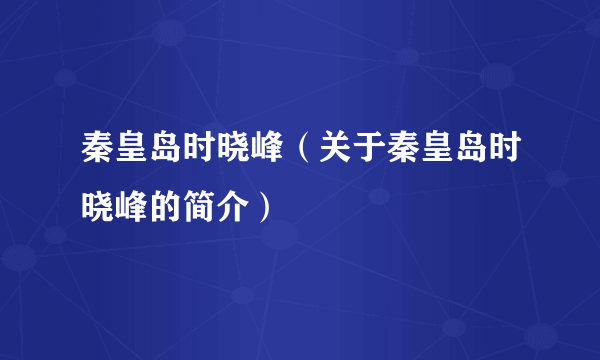 秦皇岛时晓峰（关于秦皇岛时晓峰的简介）